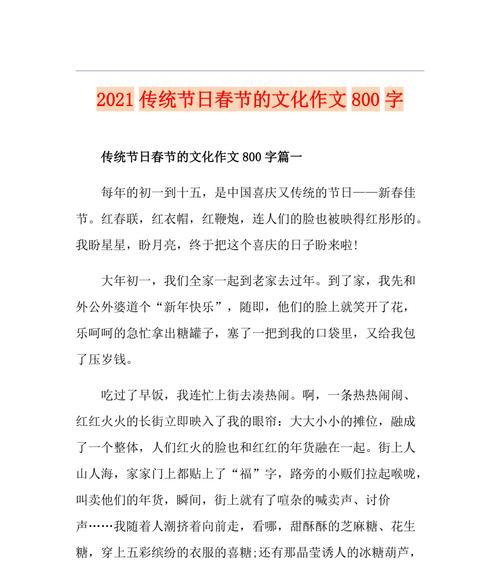 2021 传统节日春节的文化作文 800 字

传统节日春节的文化作文 800 字篇一

每年的初一到十五，是中国喜庆又传统的节日——新春佳节。红春联，红衣帽，红鞭炮，连人们的脸也被映得红彤彤的。我盼星星，盼月亮，终于把这个喜庆的日子盼来啦!

大年初一，我们全家一起到老家去过年。到了家，我先和外公外婆道个“新年快乐”，随即，他们的脸上就笑开了花，乐呵呵的急忙拿出糖罐子，塞了一把到我的口袋里，又给我包了压岁钱。

吃过了早饭，我连忙上街去凑热闹。啊，一条热热闹闹、红红火火的长街立即映入了我的眼帘：大大小小的摊位，融成了一个整体，人们红火的脸也和红红的年货融在一起。街上人山人海，家家门上都贴上了“福”字，路旁的小贩们拉起喉咙，叫卖他们的年货，瞬间，街上就有了喧杂的喊卖声、讨价声……我随着人潮挤着向前走，看哪，甜酥酥的芝麻糖、花生糖，穿上五彩缤纷的衣服的喜糖;还有那晶莹诱人的冰糖葫芦，